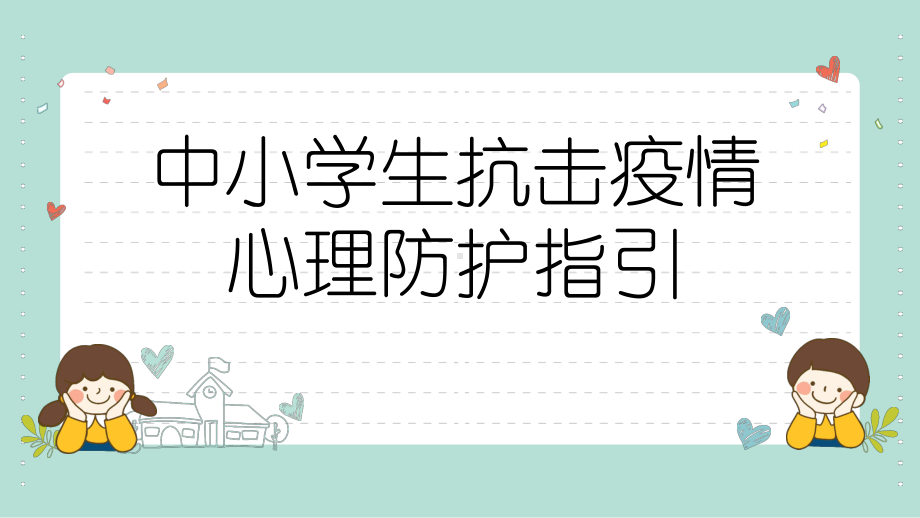 中小学生抗击疫情
心理防护指引